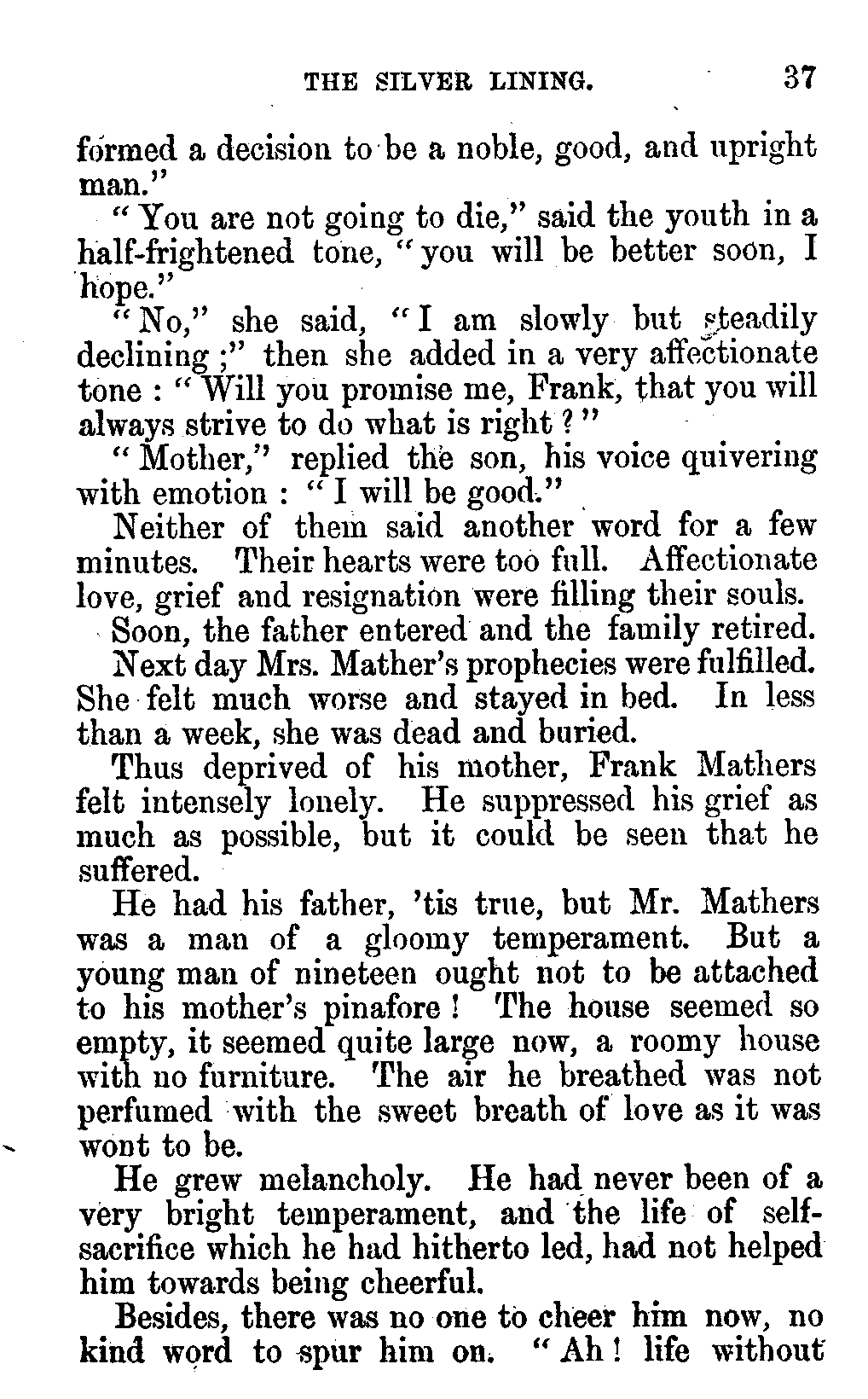 THE SILVER LINING. 37

formed a decision to be a noble, good, and upright man."

"You are not going to die," said the youth in a half-frightened tone, "you will be better soon, I hope."

"No," she said, "I am slowly but steadily declining;" then she added in a very affectionate tone: "Will you promise me, Frank, that you will always strive to do what is right?"

"Mother," replied the son, his voice quivering with emotion: "I will be good."

Neither of them said another word for a few minutes. Their hearts were too full. Affectionate love, grief and resignation were filling their souls.

Soon, the father entered and the family retired.

Next day Mrs. Mather's prophecies were fulfilled. She felt much worse and stayed in bed. In less than a week, she was dead and buried.

Thus deprived of his mother, Frank Mathers felt intensely lonely. He suppressed his grief as much as possible, but it could be seen that he suffered.

He had his father, 'tis true, but Mr. Mathers was a man of a gloomy temperament. But a young man of nineteen ought not to be attached to his mother's pinafore! The house seemed so empty, it seemed quite large now, a roomy house with no furniture. The air he breathed was not perfumed with the sweet breath of love as it was wont to be.

He grew melancholy. He had never been of a very bright temperament, and the life of self-sacrifice which he had hitherto led, had not helped him towards being cheerful.

Besides, there was no one to cheer him now, no kind word to spur him on. "Ah! life without